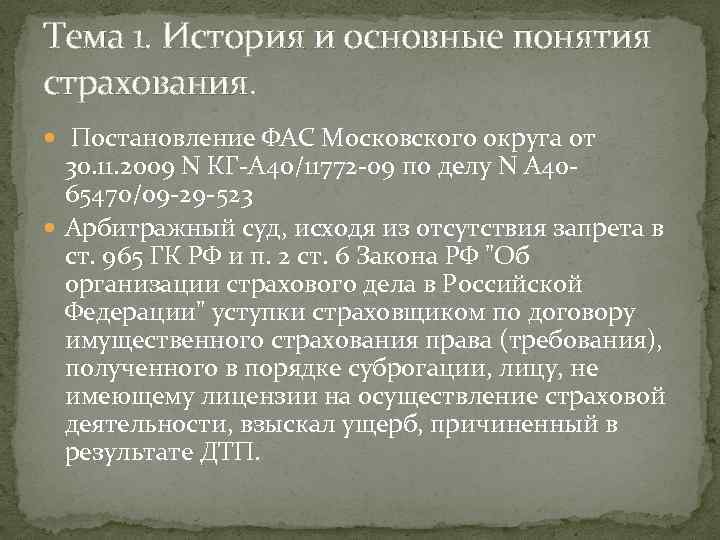 Тема 1. История и основные понятия страхования.

Постановление ФАС Московского округа от 30.11.2009 N КГ-А40/11772-09 по делу N А40-65470/09-29-523

Арбитражный суд, исходя из отсутствия запрета в ст. 965 ГК РФ и п. 2 ст. 6 Закона РФ "Об организации страхового дела в Российской Федерации" уступки страховщиком по договору имущественного страхования права (требования), полученного в порядке суброгации, лицу, не имеющему лицензии на осуществление страховой деятельности, взыскал ущерб, причиненный в результате ДТП.